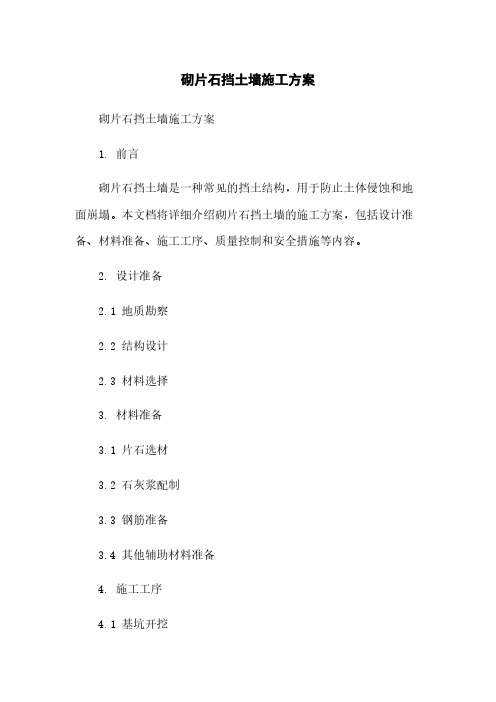 砌片石挡土墙施工方案

砌片石挡土墙施工方案

1. 前言

砌片石挡土墙是一种常见的挡土结构，用于防止土体侵蚀和地面崩塌。本文档将详细介绍砌片石挡土墙的施工方案，包括设计准备、材料准备、施工工序、质量控制和安全措施等内容。

2. 设计准备

2.1 地质勘察

2.2 结构设计

2.3 材料选择

3. 材料准备

3.1 片石选材

3.2 石灰浆配制

3.3 钢筋准备

3.4 其他辅助材料准备

4. 施工工序

4.1 基坑开挖